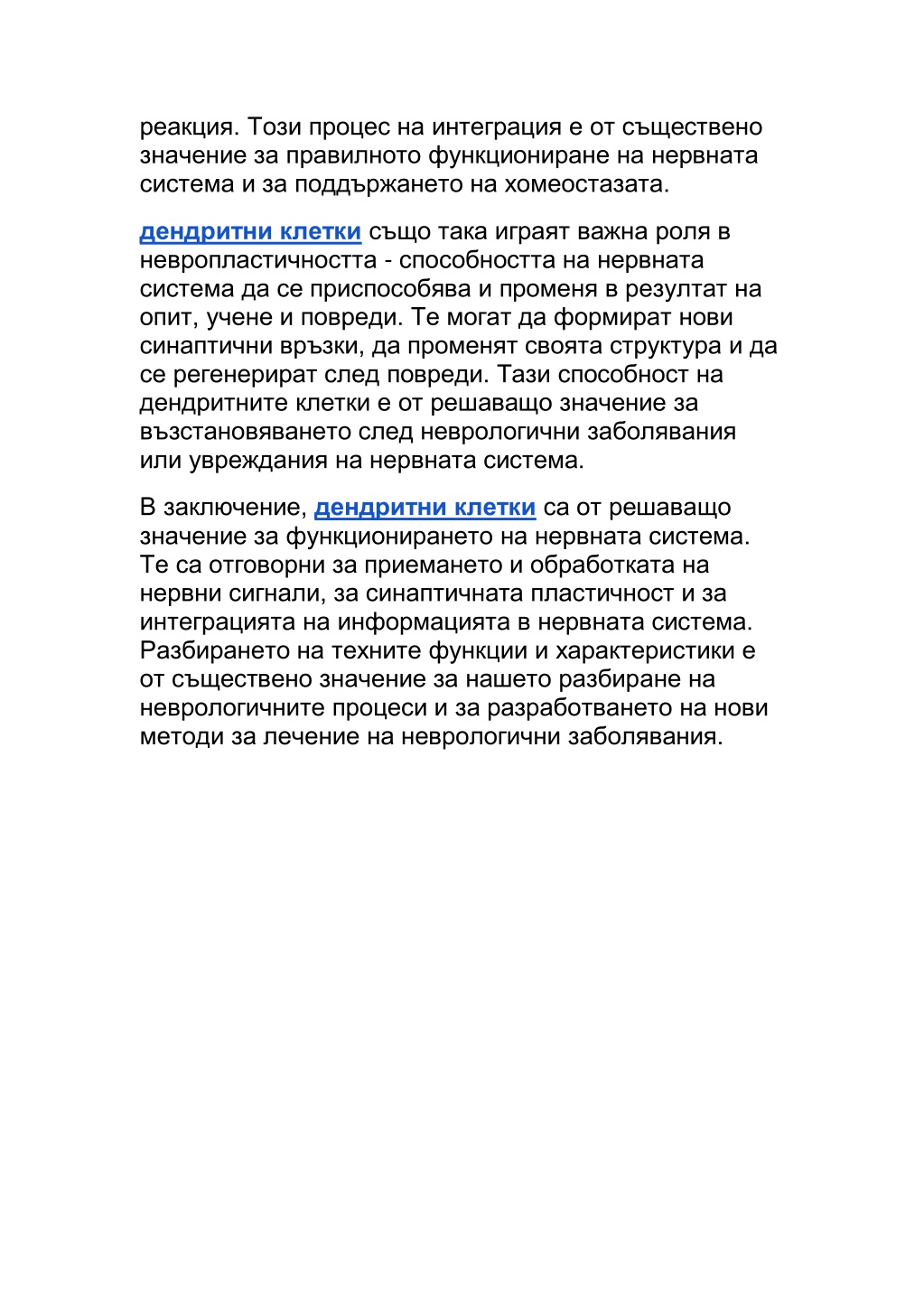 реакция. Този процес на интеграция е от съществено значение за правилното функциониране на нервната система и за поддържането на хомеостазата.

дендритни клетки също така играят важна роля в невропластичността - способността на нервната система да се приспособява и променя в резултат на опит, учене и повреди. Те могат да формират нови синаптични връзки, да променят своята структура и да се регенерират след повреди. Тази способност на дендритните клетки е от решаващо значение за възстановяването след неврологични заболявания или увреждания на нервната система.

В заключение, дендритни клетки са от решаващо значение за функционирането на нервната система. Те са отговорни за приемането и обработката на нервни сигнали, за синаптичната пластичност и за интеграцията на информацията в нервната система. Разбирането на техните функции и характеристики е от съществено значение за нашето разбиране на неврологичните процеси и за разработването на нови методи за лечение на неврологични заболявания.